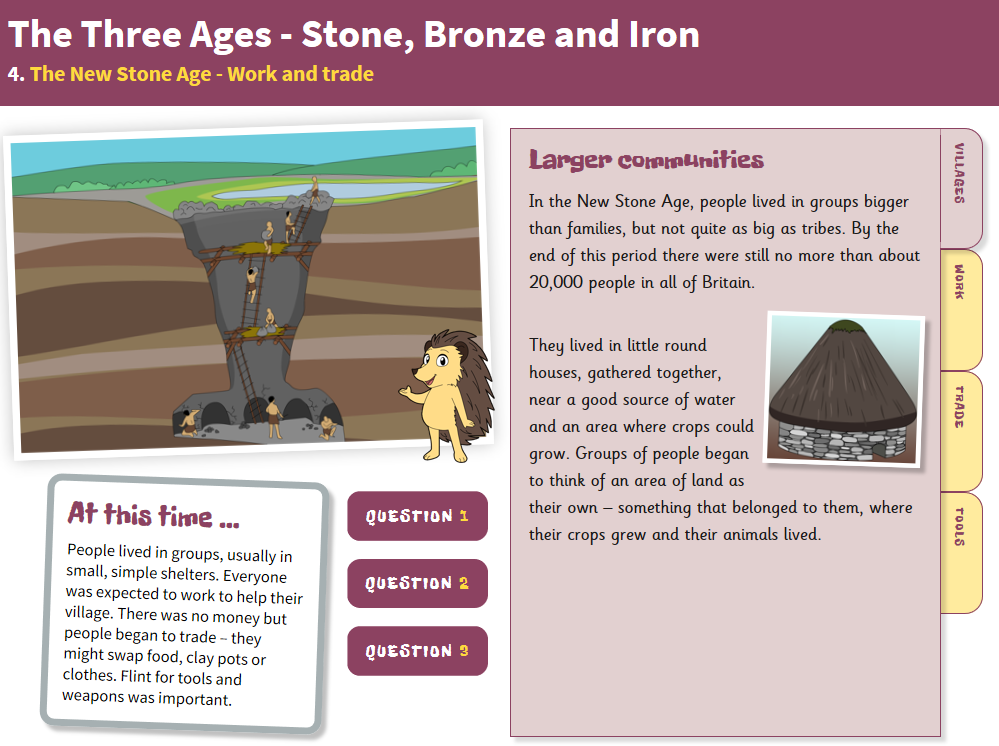 The Three Ages - Stone, Bronze and Iron

4. The New Stone Age - Work and trade

At this time ...

People lived in groups, usually in small, simple shelters. Everyone was expected to work to help their village. There was no money but people began to trade – they might swap food, clay pots or clothes. Flint for tools and weapons was important.

QUESTION 1

QUESTION 2

QUESTION 3

Larger communities

In the New Stone Age, people lived in groups bigger than families, but not quite as big as tribes. By the end of this period there were still no more than about 20,000 people in all of Britain.

They lived in little round houses, gathered together, near a good source of water and an area where crops could grow. Groups of people began to think of an area of land as their own – something that belonged to them, where their crops grew and their animals lived.

VILLAGES

WORK

TRADE

TOOLS